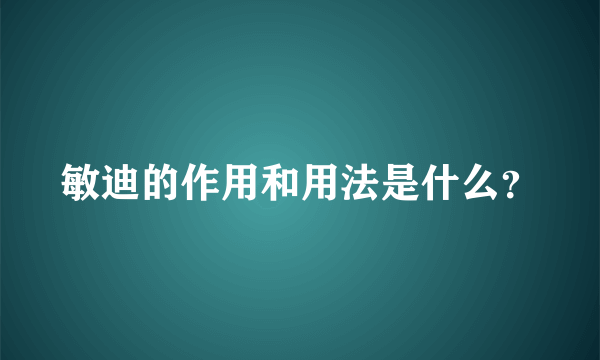 敏迪的作用和用法是什么?